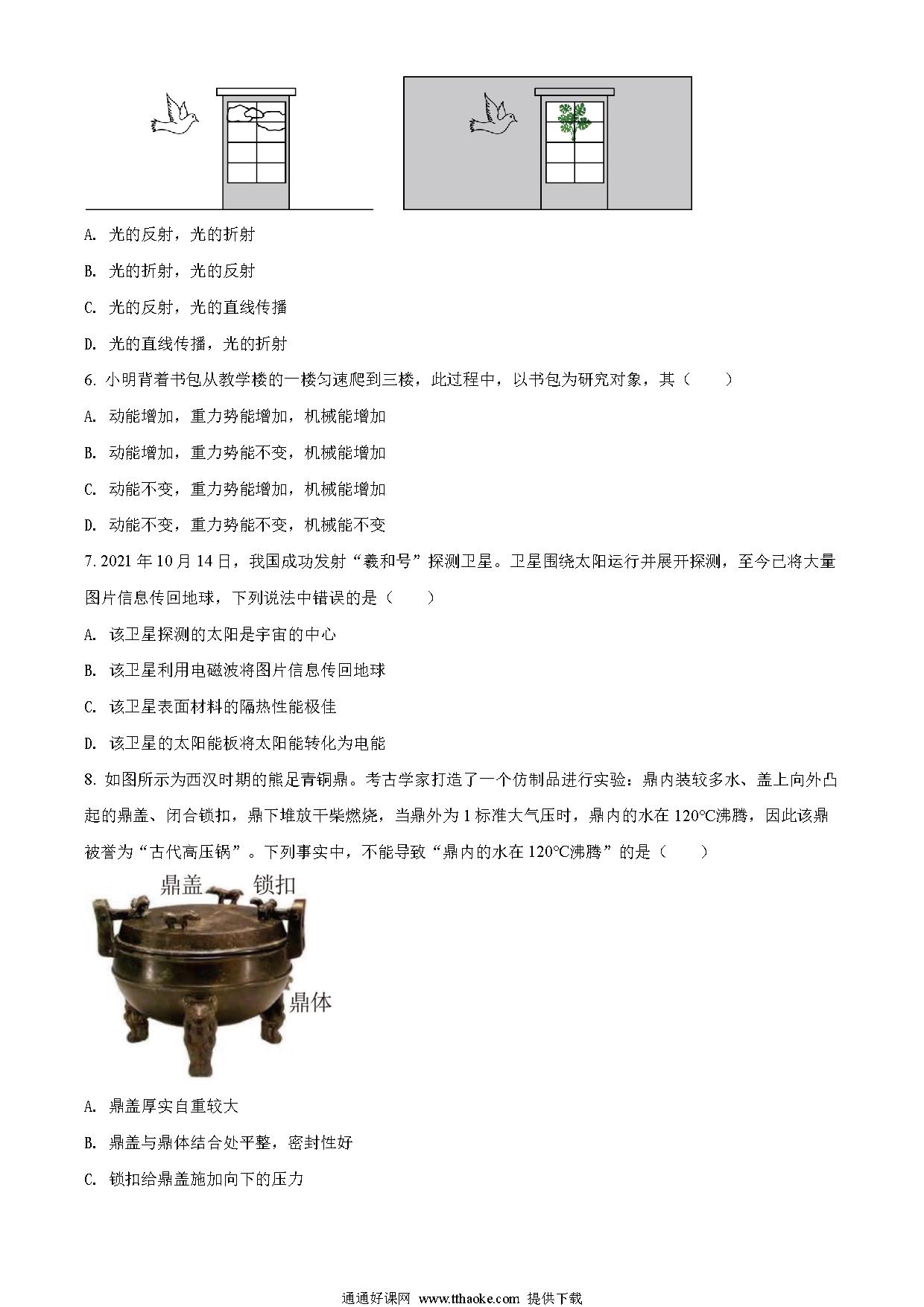 A. 光的反射，光的折射

B. 光的折射，光的反射

C. 光的反射，光的直线传播

D. 光的直线传播，光的折射

6. 小明背着书包从教学楼的一楼匀速爬到三楼，此过程中，以书包为研究对象，其（　　）

A. 动能增加，重力势能增加，机械能增加

B. 动能增加，重力势能不变，机械能增加

C. 动能不变，重力势能增加，机械能增加

D. 动能不变，重力势能不变，机械能不变

7. 2021 年 10 月 14 日，我国成功发射“羲和号”探测卫星。卫星围绕太阳运行并展开探测，至今已将大量图片信息传回地球，下列说法中错误的是（　　）

A. 该卫星探测的太阳是宇宙的中心

B. 该卫星利用电磁波将图片信息传回地球

C. 该卫星表面材料的隔热性能极佳

D. 该卫星的太阳能板将太阳能转化为电能

8. 如图所示为西汉时期的熊足青铜鼎。考古学家打造了一个仿制品进行实验：鼎内装较多水、盖上向外凸起的鼎盖、闭合锁扣，鼎下堆放干柴燃烧，当鼎外为 1 标准大气压时，鼎内的水在 120°C沸腾，因此该鼎被誉为“古代高压锅”。下列事实中，不能导致“鼎内的水在 120°C沸腾”的是（　　）

鼎盖 锁扣

鼎体

A. 鼎盖厚实自重较大

B. 鼎盖与鼎体结合处平整，密封性好

C. 锁扣给鼎盖施加向下的压力

通通好课网 www.tthaoke.com 提供下载